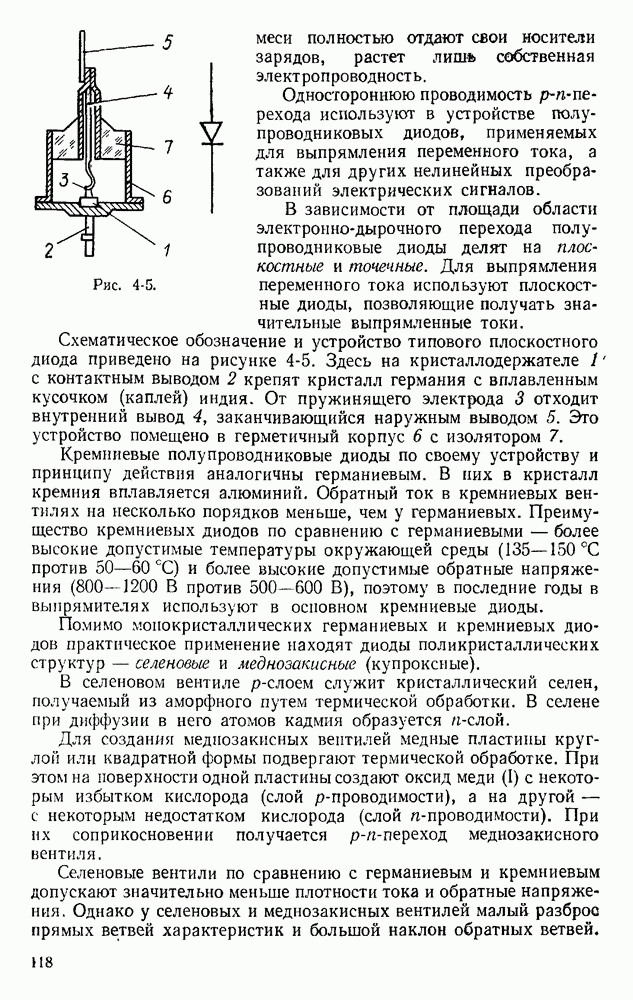 5

4

7

3

6

2

1

Рис. 4-5.

меси полностью отдают свои носители зарядов, растет лишь собственная электропроводность.

Одностороннюю проводимость $p$-$n$-перехода используют в устройстве полупроводниковых диодов, применяемых для выпрямления переменного тока, а также для других нелинейных преобразований электрических сигналов.

В зависимости от площади области электронно-дырочного перехода полупроводниковые диоды делят на плоскостные и точечные. Для выпрямления переменного тока используют плоскостные диоды, позволяющие получать значительные выпрямленные токи.

Схематическое обозначение и устройство типового плоскостного диода приведено на рисунке 4-5. Здесь на кристаллодержателе 1 с контактным выводом 2 крепят кристалл германия с вплавленным кусочком (каплей) индия. От пружинящего электрода 3 отходит внутренний вывод 4, заканчивающийся наружным выводом 5. Это устройство помещено в герметичный корпус 6 с изолятором 7.

Кремниевые полупроводниковые диоды по своему устройству и принципу действия аналогичны германиевым. В них в кристалл кремния вплавляется алюминий. Обратный ток в кремниевых вентилях на несколько порядков меньше, чем у германиевых. Преимущество кремниевых диодов по сравнению с германиевыми — более высокие допустимые температуры окружающей среды (135—150 °С против 50—60 °С) и более высокие допустимые обратные напряжения (800—1200 В против 500—600 В), поэтому в последние годы в выпрямителях используют в основном кремниевые диоды.

Помимо монокристаллических германиевых и кремниевых диодов практическое применение находят диоды поликристаллических структур — селеновые и меднозакисные (купроксные).

В селеновом вентиле $p$-слоем служит кристаллический селен, получаемый из аморфного путем термической обработки. В селене при диффузии в него атомов кадмия образуется $n$-слой.

Для создания меднозакисных вентилей медные пластины круглой или квадратной формы подвергают термической обработке. При этом на поверхности одной пластины создают оксид меди (I) с некоторым избытком кислорода (слой $p$-проводимости), а на другой — с некоторым недостатком кислорода (слой $n$-проводимости). При их соприкосновении получается $p$-$n$-переход меднозакисного вентиля.

Селеновые вентили по сравнению с германиевым и кремниевым допускают значительно меньше плотности тока и обратные напряжения. Однако у селеновых и меднозакисных вентилей малый разброс прямых ветвей характеристик и большой наклон обратных ветвей.

118